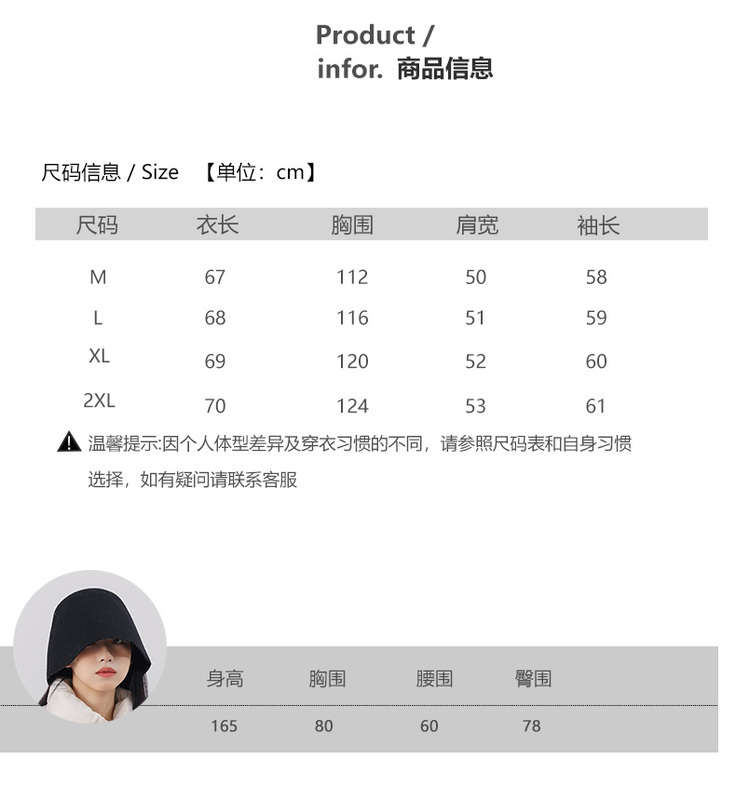 Product /
infor. 商品信息

尺码信息 / Size 【单位：cm】

| 尺码 | 衣长 | 胸围 | 肩宽 | 袖长 |
|---|---|---|---|---|
| M | 67 | 112 | 50 | 58 |
| L | 68 | 116 | 51 | 59 |
| XL | 69 | 120 | 52 | 60 |
| 2XL | 70 | 124 | 53 | 61 |

温馨提示:因个人体型差异及穿衣习惯的不同，请参照尺码表和自身习惯选择，如有疑问请联系客服

| 身高 | 胸围 | 腰围 | 臀围 |
|---|---|---|---|
| 165 | 80 | 60 | 78 |